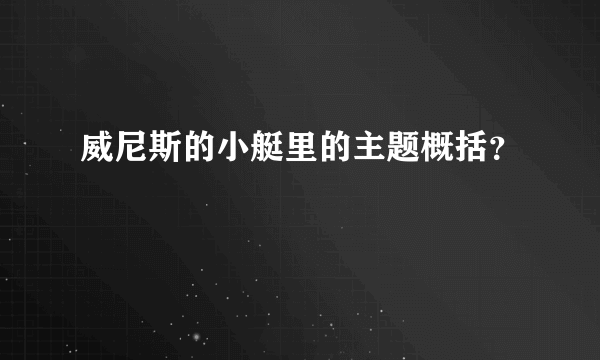 威尼斯的小艇里的主题概括？